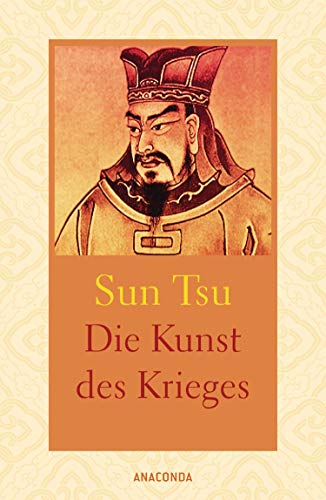 Sun Tsu
Die Kunst des Krieges

ANACONDA